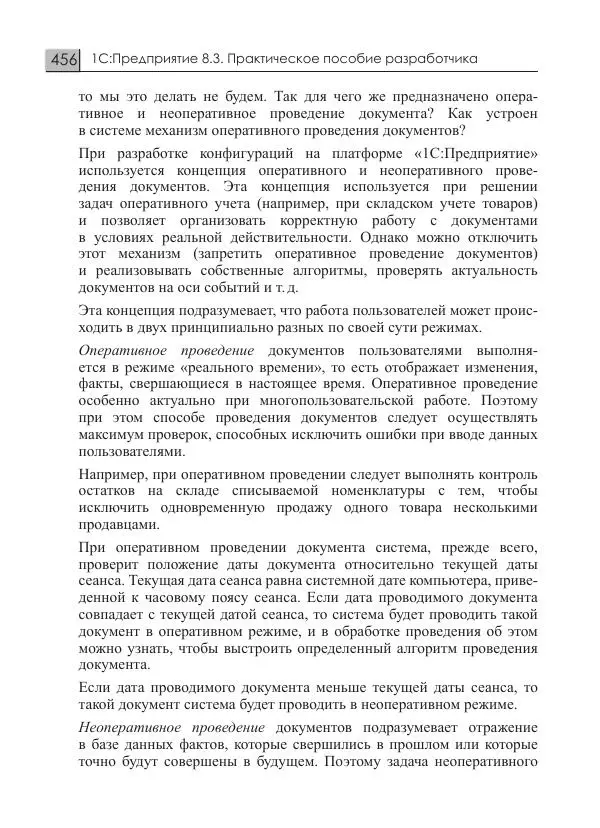 456 1С:Предприятие 8.3. Практическое пособие разработчика

то мы это делать не будем. Так для чего же предназначено оперативное и неоперативное проведение документа? Как устроен в системе механизм оперативного проведения документов?

При разработке конфигураций на платформе «1С:Предприятие» используется концепция оперативного и неоперативного проведения документов. Эта концепция используется при решении задач оперативного учета (например, при складском учете товаров) и позволяет организовать корректную работу с документами в условиях реальной действительности. Однако можно отключить этот механизм (запретить оперативное проведение документов) и реализовывать собственные алгоритмы, проверять актуальность документов на оси событий и т. д.

Эта концепция подразумевает, что работа пользователей может происходить в двух принципиально разных по своей сути режимах.

Оперативное проведение документов пользователями выполняется в режиме «реального времени», то есть отображает изменения, факты, свершающиеся в настоящее время. Оперативное проведение особенно актуально при многопользовательской работе. Поэтому при этом способе проведения документов следует осуществлять максимум проверок, способных исключить ошибки при вводе данных пользователями.

Например, при оперативном проведении следует выполнять контроль остатков на складе списываемой номенклатуры с тем, чтобы исключить одновременную продажу одного товара несколькими продавцами.

При оперативном проведении документа система, прежде всего, проверит положение даты документа относительно текущей даты сеанса. Текущая дата сеанса равна системной дате компьютера, приведенной к часовому поясу сеанса. Если дата проводимого документа совпадает с текущей датой сеанса, то система будет проводить такой документ в оперативном режиме, и в обработке проведения об этом можно узнать, чтобы выстроить определенный алгоритм проведения документа.

Если дата проводимого документа меньше текущей даты сеанса, то такой документ система будет проводить в неоперативном режиме.

Неоперативное проведение документов подразумевает отражение в базе данных фактов, которые свершились в прошлом или которые точно будут совершены в будущем. Поэтому задача неоперативного